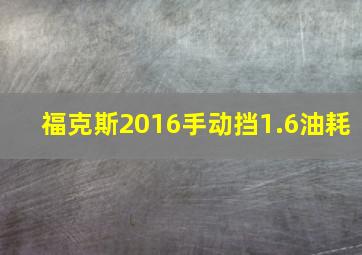 福克斯2016手动挡1.6油耗